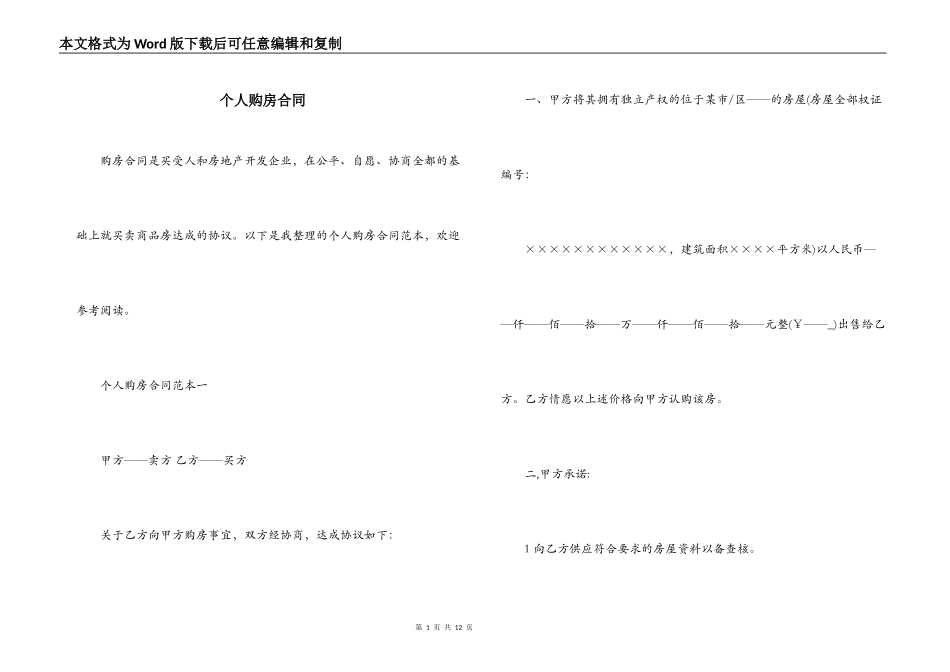 本文格式为Word版下载后可任意编辑和复制

个人购房合同

购房合同是买受人和房地产开发企业，在公平、自愿、协商全都的基础上就买卖商品房达成的协议。以下是我整理的个人购房合同范本，欢迎参考阅读。

个人购房合同范本一

甲方——卖方 乙方——买方

关于乙方向甲方购房事宜，双方经协商，达成协议如下：

一、甲方将其拥有独立产权的位于某市/区——的房屋(房屋全部权证编号：

××××××××××××，建筑面积××××平方米)以人民币——仟——佰——拾——万——仟——佰——拾——元整(￥——_)出售给乙方。乙方情愿以上述价格向甲方认购该房。

二,甲方承诺：

1 向乙方供应符合要求的房屋资料以备查核。

第 1 页 共 12 页